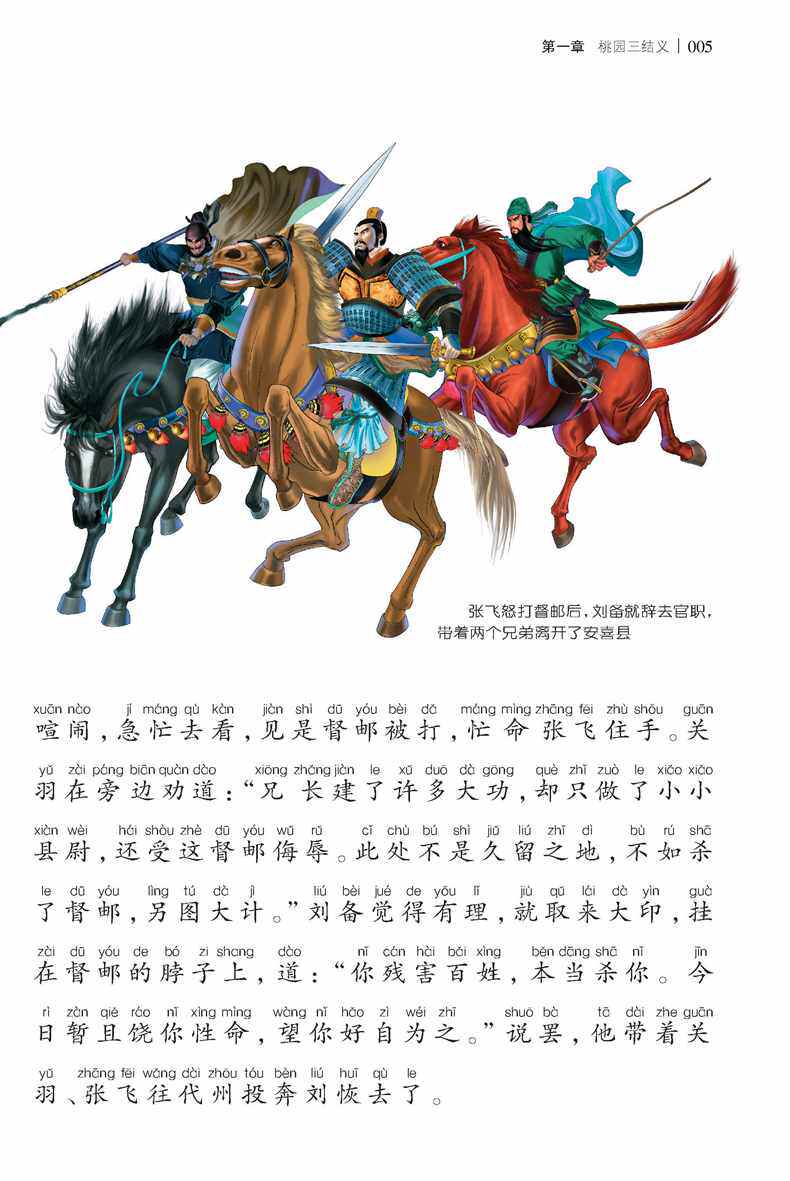 第一章 桃园三结义 | 005

张飞怒打督邮后，刘备就辞去官职，带着两个兄弟离开了安喜县

xuān nào jí máng qù kàn jiàn shì dū yóu bèi dǎ máng mìng zhāng fēi zhù shǒu guān
喧闹，急忙去看，见是督邮被打，忙命张飞住手。关

yǔ zài páng biān quàn dào xiōng zhǎng jiàn le xǔ duō dà gōng què zhǐ zuò le xiǎo xiǎo
羽在旁边劝道：“兄长建了许多大功，却只做了小小

xiàn wèi hái shòu zhè dū yóu wǔ rǔ cǐ chù bú shì jiǔ liú zhī dì bù rú shā
县尉，还受这督邮侮辱。此处不是久留之地，不如杀

le dū yóu lìng tú dà jì liú bèi jué de yǒu lǐ jiù qǔ lái dà yìn guà
了督邮，另图大计。”刘备觉得有理，就取来大印，挂

zài dū yóu de bó zi shang dào nǐ cán hài bǎi xìng běn dāng shā nǐ jīn
在督邮的脖子上，道：“你残害百姓，本当杀你。今

rì zàn qiě ráo nǐ xìng mìng wàng nǐ hǎo zì wéi zhī shuō bà tā dài zhe guān
日暂且饶你性命，望你好自为之。”说罢，他带着关

yǔ zhāng fēi wǎng dài zhōu tóu bèn liú huī qù le
羽、张飞往代州投奔刘恢去了。